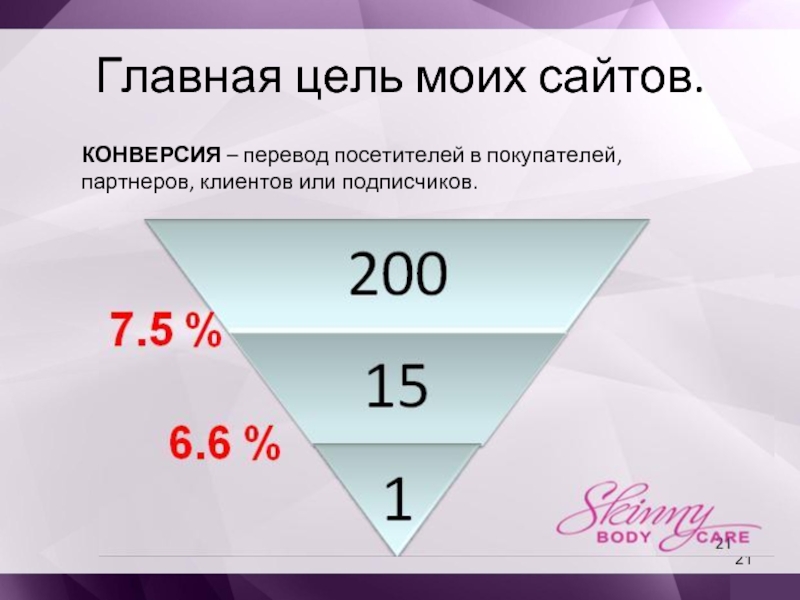 Главная цель моих сайтов.

КОНВЕРСИЯ – перевод посетителей в покупателей, партнеров, клиентов или подписчиков.

200

7.5 %

15

6.6 %

1

Skinny
BODY CARE

21

21